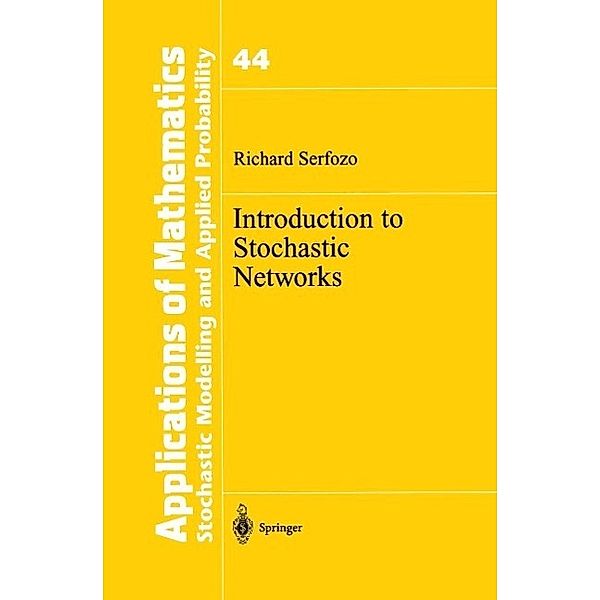 Applications of Mathematics
Stochastic Modelling and Applied Probability

44

Richard Serfozo

Introduction to Stochastic Networks

Springer